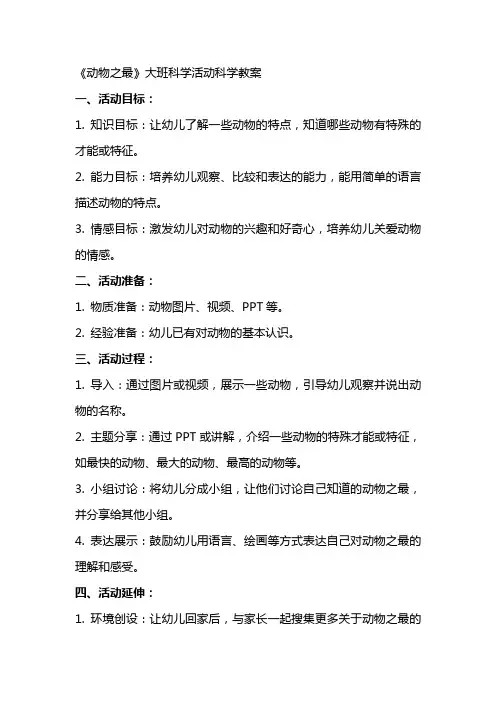 《动物之最》大班科学活动科学教案

一、活动目标：

1. 知识目标：让幼儿了解一些动物的特点，知道哪些动物有特殊的才能或特征。

2. 能力目标：培养幼儿观察、比较和表达的能力，能用简单的语言描述动物的特点。

3. 情感目标：激发幼儿对动物的兴趣和好奇心，培养幼儿关爱动物的情感。

二、活动准备：

1. 物质准备：动物图片、视频、PPT 等。

2. 经验准备：幼儿已有对动物的基本认识。

三、活动过程：

1. 导入：通过图片或视频，展示一些动物，引导幼儿观察并说出动物的名称。

2. 主题分享：通过 PPT 或讲解，介绍一些动物的特殊才能或特征，如最快的动物、最大的动物、最高的动物等。

3. 小组讨论：将幼儿分成小组，让他们讨论自己知道的动物之最，并分享给其他小组。

4. 表达展示：鼓励幼儿用语言、绘画等方式表达自己对动物之最的理解和感受。

四、活动延伸：

1. 环境创设：让幼儿回家后，与家长一起搜集更多关于动物之最的